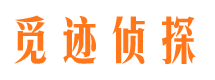 觅迹侦探